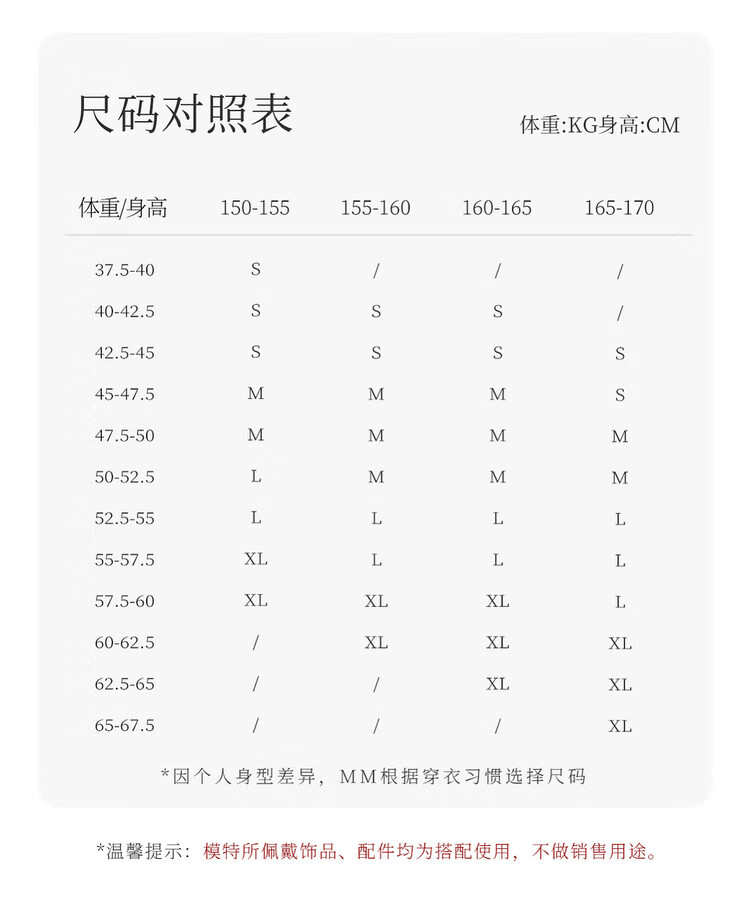 尺码对照表

体重:KG身高:CM

| 体重/身高 | 150-155 | 155-160 | 160-165 | 165-170 |
|---|---|---|---|---|
| 37.5-40 | S | / | / | / |
| 40-42.5 | S | S | S | / |
| 42.5-45 | S | S | S | S |
| 45-47.5 | M | M | M | S |
| 47.5-50 | M | M | M | M |
| 50-52.5 | L | M | M | M |
| 52.5-55 | L | L | L | L |
| 55-57.5 | XL | L | L | L |
| 57.5-60 | XL | XL | XL | L |
| 60-62.5 | / | XL | XL | XL |
| 62.5-65 | / | / | XL | XL |
| 65-67.5 | / | / | / | XL |

*因个人身型差异，MM根据穿衣习惯选择尺码

*温馨提示：模特所佩戴饰品、配件均为搭配使用，不做销售用途。